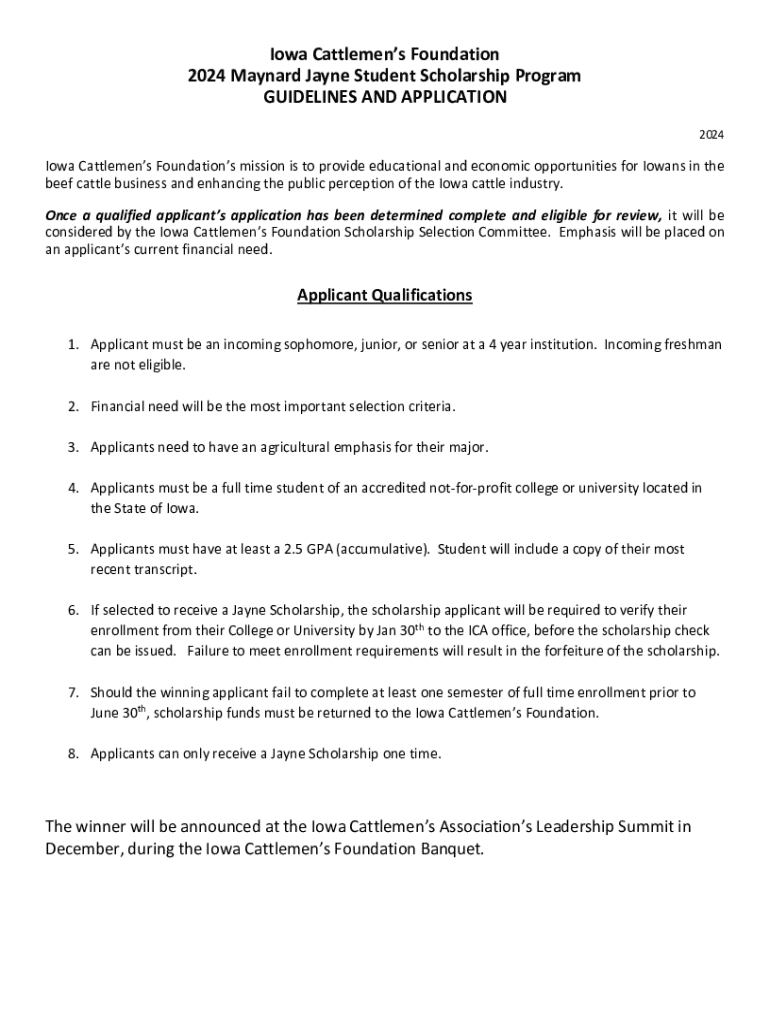 Iowa Cattlemen's Foundation
2024 Maynard Jayne Student Scholarship Program
GUIDELINES AND APPLICATION

2024

Iowa Cattlemen's Foundation's mission is to provide educational and economic opportunities for Iowans in the beef cattle business and enhancing the public perception of the Iowa cattle industry.

Once a qualified applicant's application has been determined complete and eligible for review, it will be considered by the Iowa Cattlemen's Foundation Scholarship Selection Committee. Emphasis will be placed on an applicant's current financial need.

Applicant Qualifications

1. Applicant must be an incoming sophomore, junior, or senior at a 4 year institution. Incoming freshman are not eligible.

2. Financial need will be the most important selection criteria.

3. Applicants need to have an agricultural emphasis for their major.

4. Applicants must be a full time student of an accredited not-for-profit college or university located in the State of Iowa.

5. Applicants must have at least a 2.5 GPA (accumulative). Student will include a copy of their most recent transcript.

6. If selected to receive a Jayne Scholarship, the scholarship applicant will be required to verify their enrollment from their College or University by Jan 30$^{th}$ to the ICA office, before the scholarship check can be issued. Failure to meet enrollment requirements will result in the forfeiture of the scholarship.

7. Should the winning applicant fail to complete at least one semester of full time enrollment prior to June 30$^{th}$, scholarship funds must be returned to the Iowa Cattlemen's Foundation.

8. Applicants can only receive a Jayne Scholarship one time.

The winner will be announced at the Iowa Cattlemen's Association's Leadership Summit in December, during the Iowa Cattlemen's Foundation Banquet.